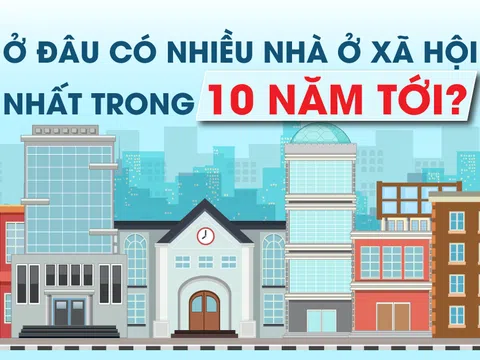 Ở ĐÂU CÓ NHIỀU NHÀ Ở XÃ HỘI NHẤT TRONG 10 NĂM TỚI?